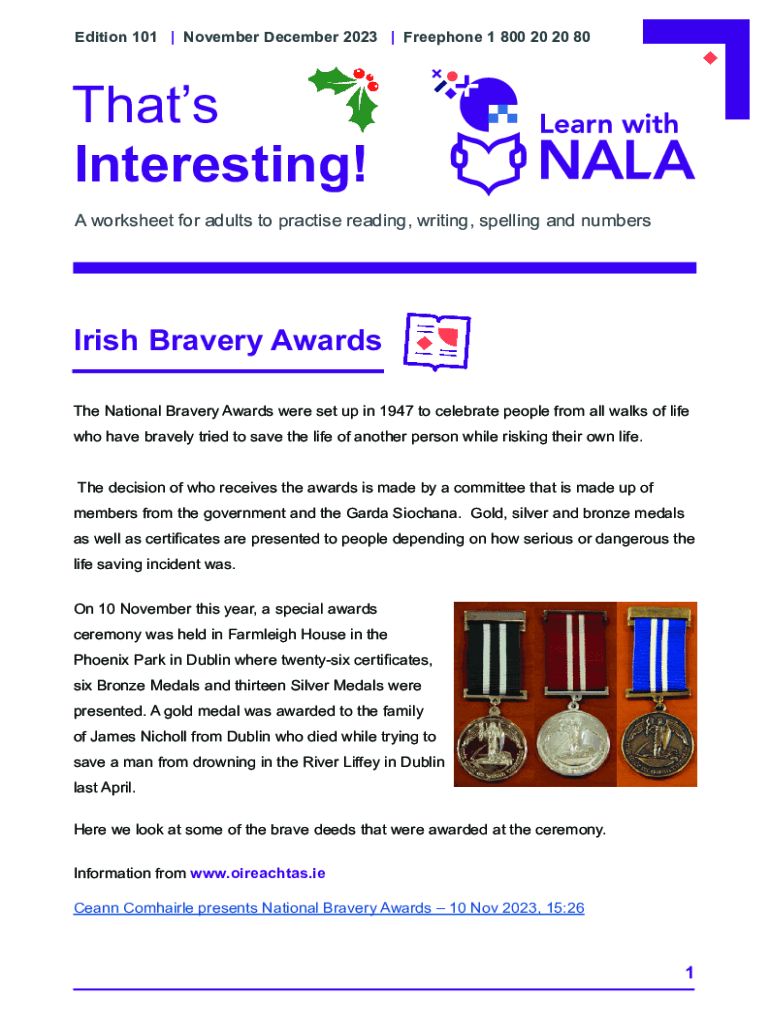 Edition 101 | November December 2023 | Freephone 1 800 20 20 80

That's Interesting!

Learn with NALA

A worksheet for adults to practise reading, writing, spelling and numbers

Irish Bravery Awards

The National Bravery Awards were set up in 1947 to celebrate people from all walks of life who have bravely tried to save the life of another person while risking their own life.

The decision of who receives the awards is made by a committee that is made up of members from the government and the Garda Siochana. Gold, silver and bronze medals as well as certificates are presented to people depending on how serious or dangerous the life saving incident was.

On 10 November this year, a special awards ceremony was held in Farmleigh House in the Phoenix Park in Dublin where twenty-six certificates, six Bronze Medals and thirteen Silver Medals were presented. A gold medal was awarded to the family of James Nicholl from Dublin who died while trying to save a man from drowning in the River Liffey in Dublin last April.

Here we look at some of the brave deeds that were awarded at the ceremony.

Information from www.oireachtas.ie

Ceann Comhairle presents National Bravery Awards – 10 Nov 2023, 15:26

1